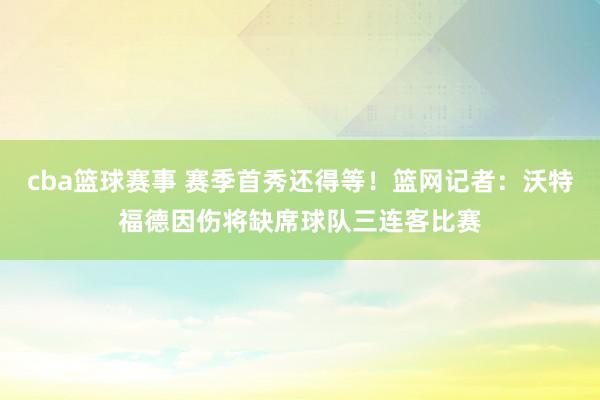 cba篮球赛事 赛季首秀还得等！篮网记者：沃特福德因伤将缺席球队三连客比赛